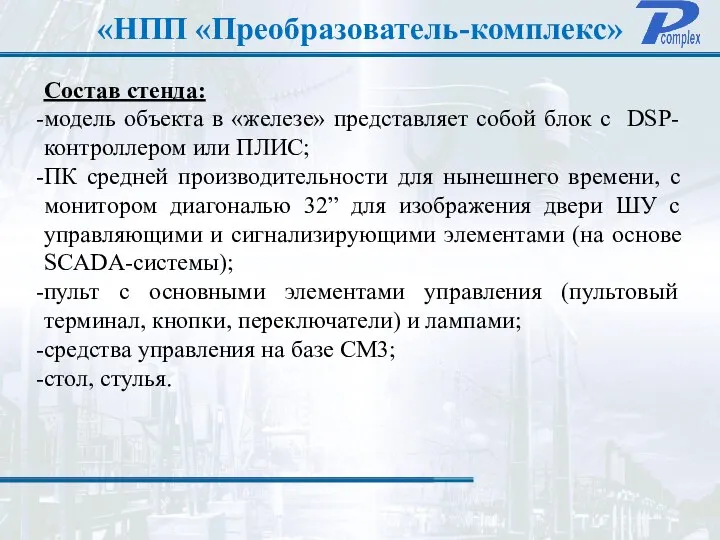 «НПП «Преобразователь-комплекс»

P complex

Состав стенда:

-модель объекта в «железе» представляет собой блок с DSP-контроллером или ПЛИС;

-ПК средней производительности для нынешнего времени, с монитором диагональю 32” для изображения двери ШУ с управляющими и сигнализирующими элементами (на основе SCADA-системы);

-пульт с основными элементами управления (пультовый терминал, кнопки, переключатели) и лампами;

-средства управления на базе СМ3;

-стол, стулья.